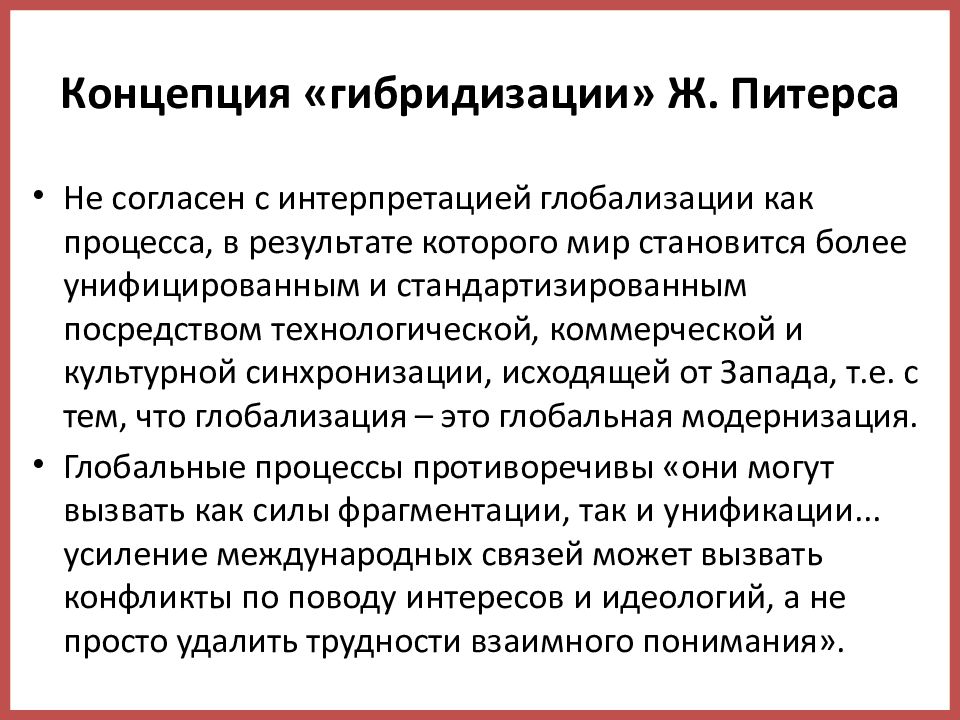 Концепция «гибридизации» Ж. Питерса

• Не согласен с интерпретацией глобализации как процесса, в результате которого мир становится более унифицированным и стандартизированным посредством технологической, коммерческой и культурной синхронизации, исходящей от Запада, т.е. с тем, что глобализация – это глобальная модернизация.

• Глобальные процессы противоречивы «они могут вызвать как силы фрагментации, так и унификации... усиление международных связей может вызвать конфликты по поводу интересов и идеологий, а не просто удалить трудности взаимного понимания».